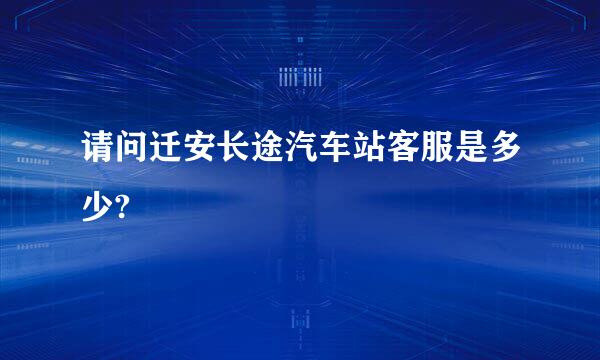 请问迁安长途汽车站客服是多少?